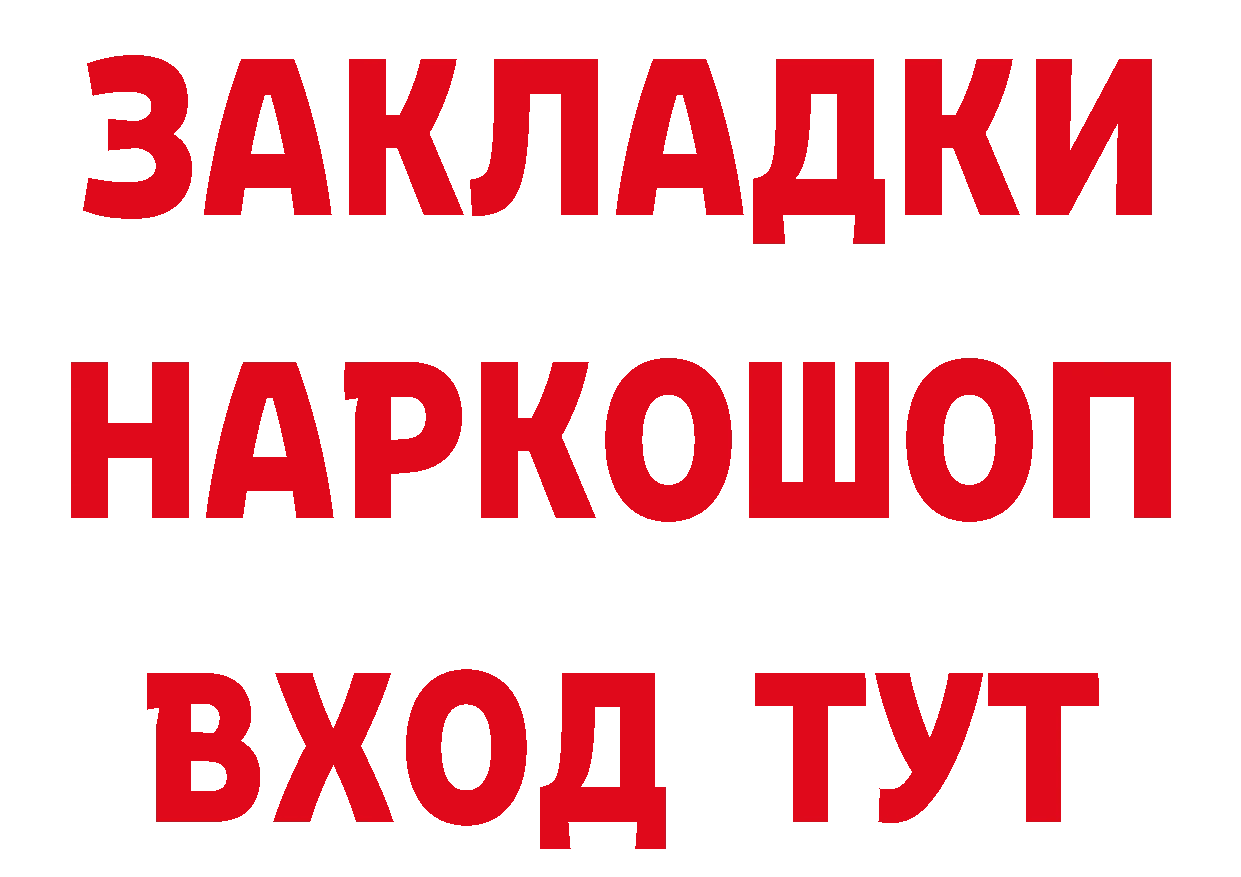 ЗАКЛАДКИ
НАРКОШОП
ВХОД ТУТ